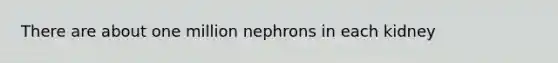 There are about one million nephrons in each kidney